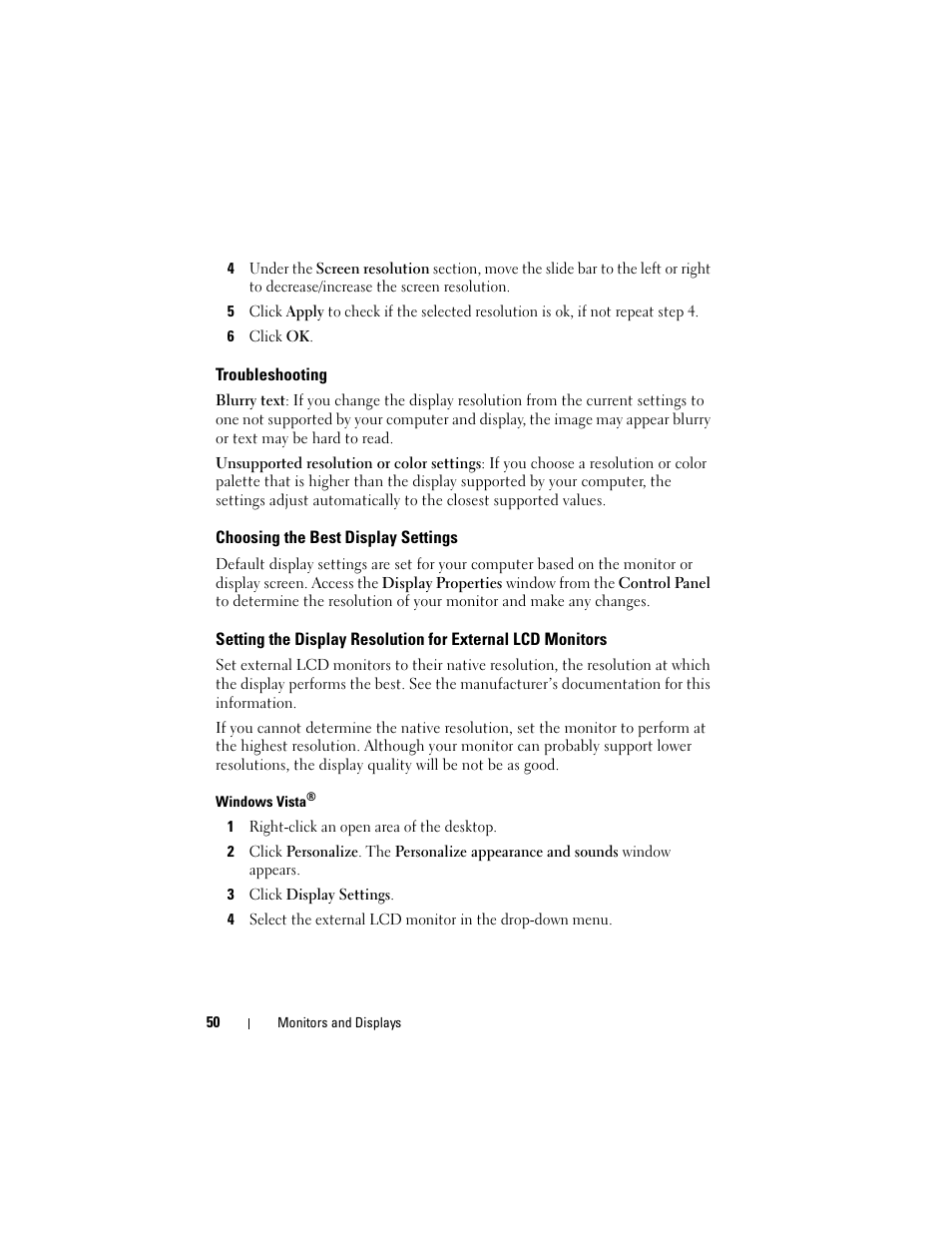 4 Under the Screen resolution section, move the slide bar to the left or right to decrease/increase the screen resolution.

5 Click Apply to check if the selected resolution is ok, if not repeat step 4.

6 Click OK.

Troubleshooting

Blurry text: If you change the display resolution from the current settings to one not supported by your computer and display, the image may appear blurry or text may be hard to read.

Unsupported resolution or color settings: If you choose a resolution or color palette that is higher than the display supported by your computer, the settings adjust automatically to the closest supported values.

Choosing the Best Display Settings

Default display settings are set for your computer based on the monitor or display screen. Access the Display Properties window from the Control Panel to determine the resolution of your monitor and make any changes.

Setting the Display Resolution for External LCD Monitors

Set external LCD monitors to their native resolution, the resolution at which the display performs the best. See the manufacturer's documentation for this information.

If you cannot determine the native resolution, set the monitor to perform at the highest resolution. Although your monitor can probably support lower resolutions, the display quality will be not be as good.

Windows Vista®

1 Right-click an open area of the desktop.

2 Click Personalize. The Personalize appearance and sounds window appears.

3 Click Display Settings.

4 Select the external LCD monitor in the drop-down menu.

50 | Monitors and Displays